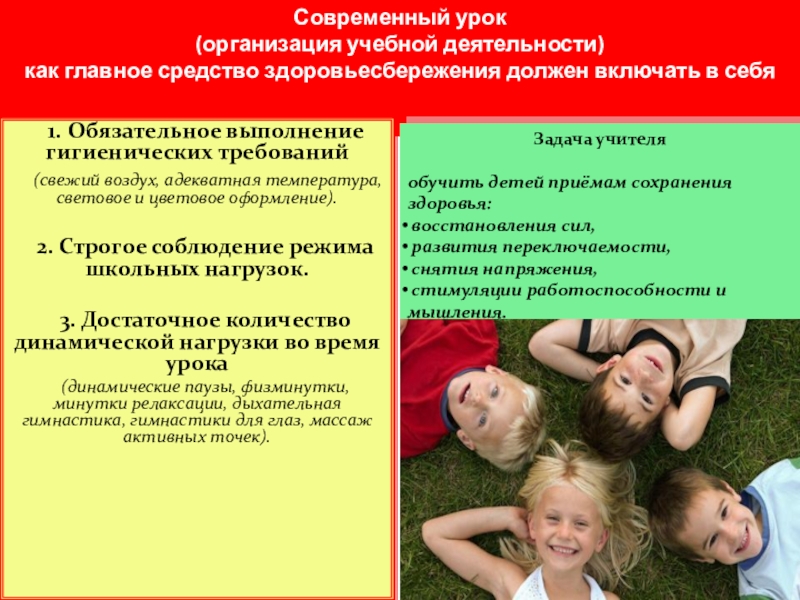 Современный урок
(организация учебной деятельности)
как главное средство здоровьесбережения должен включать в себя

1. Обязательное выполнение гигиенических требований

(свежий воздух, адекватная температура, световое и цветовое оформление).

2. Строгое соблюдение режима школьных нагрузок.

3. Достаточное количество динамической нагрузки во время урока

(динамические паузы, физминутки, минутки релаксации, дыхательная гимнастика, гимнастики для глаз, массаж активных точек).

Задача учителя

обучить детей приёмам сохранения здоровья:
• восстановления сил,
• развития переключаемости,
• снятия напряжения,
• стимуляции работоспособности и мышления.